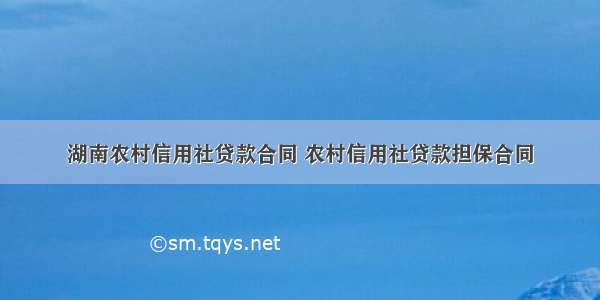 湖南农村信用社贷款合同 农村信用社贷款担保合同

©sm.tqys.net